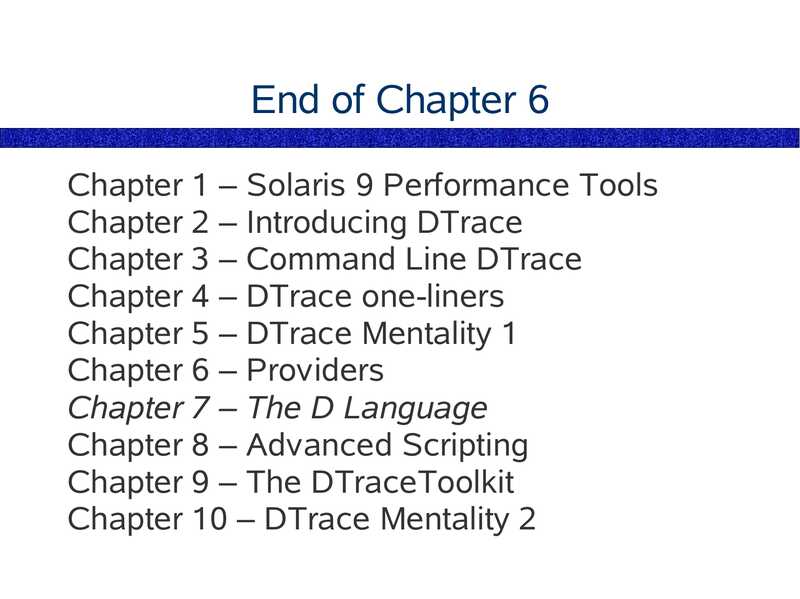 End of Chapter 6

Chapter 1 – Solaris 9 Performance Tools
Chapter 2 – Introducing DTrace
Chapter 3 – Command Line DTrace
Chapter 4 – DTrace one-liners
Chapter 5 – DTrace Mentality 1
Chapter 6 – Providers
Chapter 7 – The D Language
Chapter 8 – Advanced Scripting
Chapter 9 – The DTraceToolkit
Chapter 10 – DTrace Mentality 2